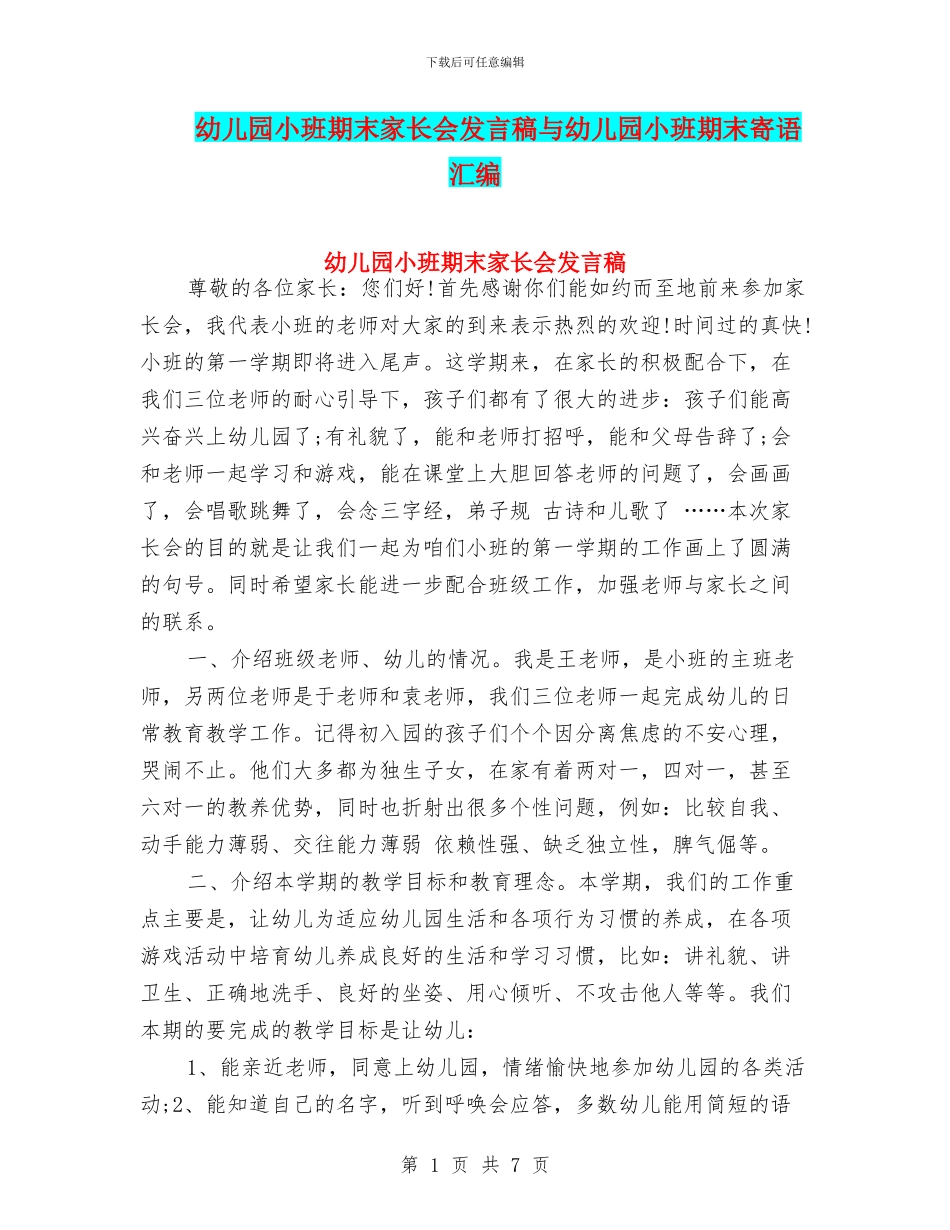 下载后可任意编辑

幼儿园小班期末家长会发言稿与幼儿园小班期末寄语汇编

幼儿园小班期末家长会发言稿

尊敬的各位家长：您们好!首先感谢你们能如约而至地前来参加家长会，我代表小班的老师对大家的到来表示热烈的欢迎!时间过的真快!小班的第一学期即将进入尾声。这学期来，在家长的积极配合下，在我们三位老师的耐心引导下，孩子们都有了很大的进步：孩子们能高兴奋兴上幼儿园了;有礼貌了，能和老师打招呼，能和父母告辞了;会和老师一起学习和游戏，能在课堂上大胆回答老师的问题了，会画画了，会唱歌跳舞了，会念三字经，弟子规 古诗和儿歌了 ……本次家长会的目的就是让我们一起为咱们小班的第一学期的工作画上了圆满的句号。同时希望家长能进一步配合班级工作，加强老师与家长之间的联系。

一、介绍班级老师、幼儿的情况。我是王老师，是小班的主班老师，另两位老师是于老师和袁老师，我们三位老师一起完成幼儿的日常教育教学工作。记得初入园的孩子们个个因分离焦虑的不安心理，哭闹不止。他们大多都为独生子女，在家有着两对一，四对一，甚至六对一的教养优势，同时也折射出很多个性问题，例如：比较自我、动手能力薄弱、交往能力薄弱 依赖性强、缺乏独立性，脾气倔等。

二、介绍本学期的教学目标和教育理念。本学期，我们的工作重点主要是，让幼儿为适应幼儿园生活和各项行为习惯的养成，在各项游戏活动中培育幼儿养成良好的生活和学习习惯，比如：讲礼貌、讲卫生、正确地洗手、良好的坐姿、用心倾听、不攻击他人等等。我们本期的要完成的教学目标是让幼儿：

1、能亲近老师，同意上幼儿园，情绪愉快地参加幼儿园的各类活动;2、能知道自己的名字，听到呼唤会应答，多数幼儿能用简短的语

第 1 页 共 7 页